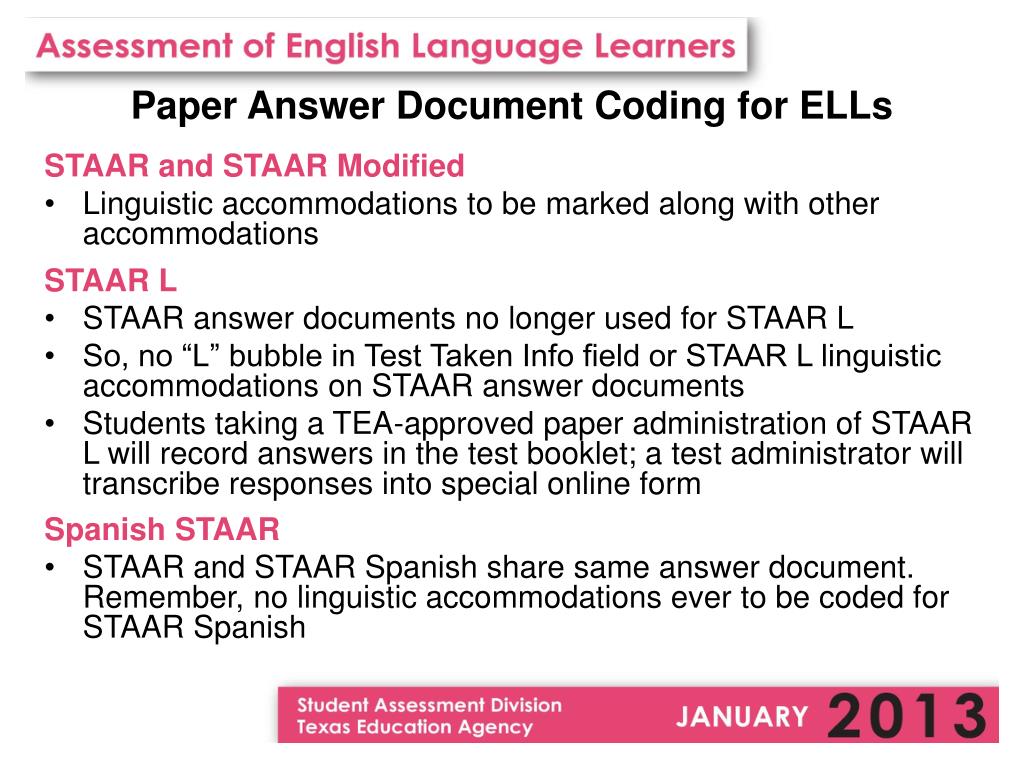 Assessment of English Language Learners

Paper Answer Document Coding for ELLs

STAAR and STAAR Modified

• Linguistic accommodations to be marked along with other accommodations

STAAR L

• STAAR answer documents no longer used for STAAR L
• So, no “L” bubble in Test Taken Info field or STAAR L linguistic accommodations on STAAR answer documents
• Students taking a TEA-approved paper administration of STAAR L will record answers in the test booklet; a test administrator will transcribe responses into special online form

Spanish STAAR

• STAAR and STAAR Spanish share same answer document. Remember, no linguistic accommodations ever to be coded for STAAR Spanish

Student Assessment Division
Texas Education Agency

JANUARY 2013